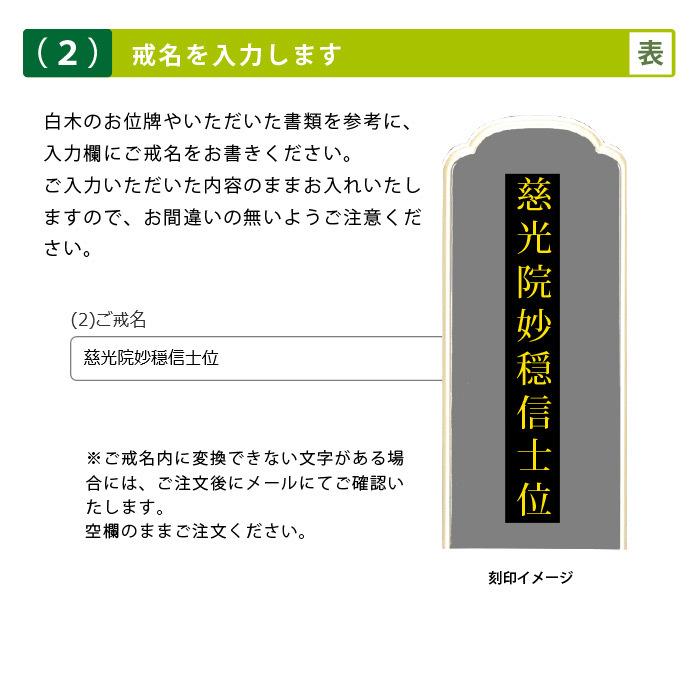 （2） 戒名を入力します

表

白木のお位牌やいただいた書類を参考に、入力欄にご戒名をお書きください。
ご入力いただいた内容のままお入れいたしますので、お間違いの無いようご注意ください。

(2)ご戒名

慈光院妙穏信士位

※ご戒名内に変換できない文字がある場合には、ご注文後にメールにてご確認いたします。
空欄のままご注文ください。

慈光院妙穏信士位

刻印イメージ